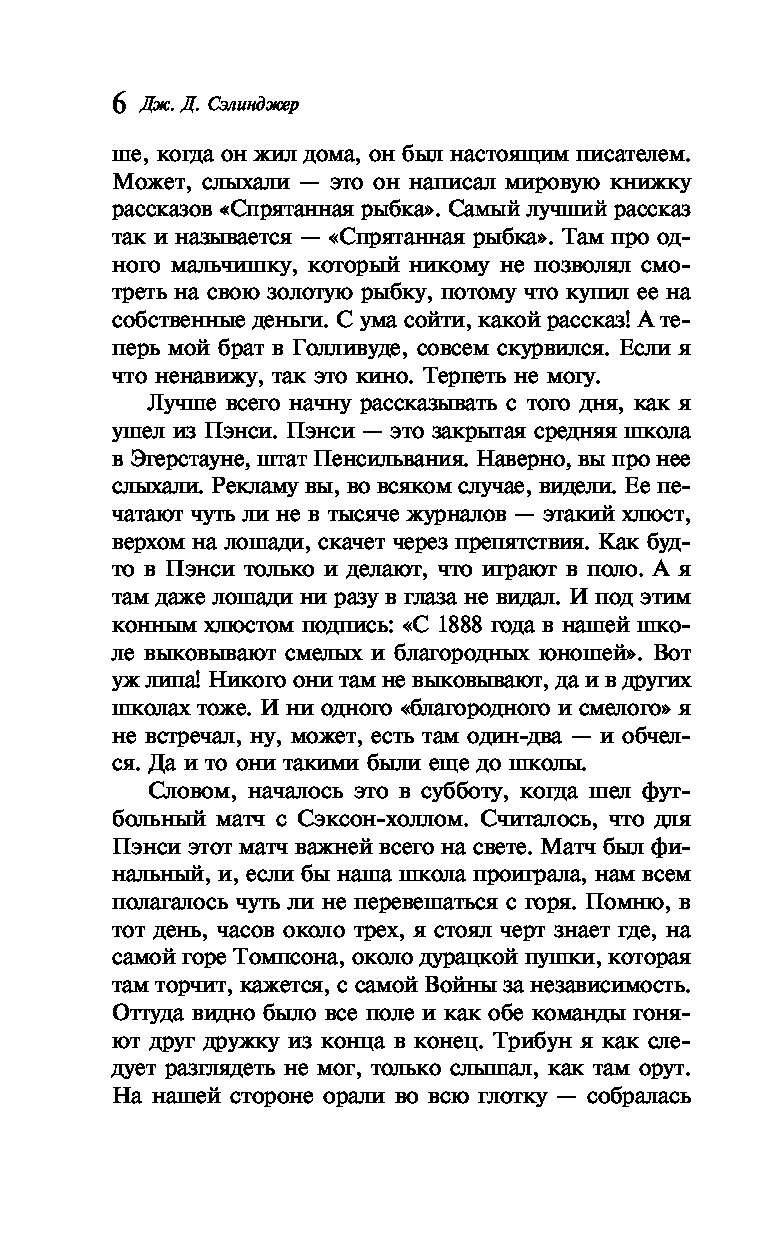 6 Дж. Д. Сэлинджер

ше, когда он жил дома, он был настоящим писателем. Может, слыхали — это он написал мировую книжку рассказов «Спрятанная рыбка». Самый лучший рассказ так и называется — «Спрятанная рыбка». Там про одного мальчишку, который никому не позволял смотреть на свою золотую рыбку, потому что купил ее на собственные деньги. С ума сойти, какой рассказ! А теперь мой брат в Голливуде, совсем скурвился. Если я что ненавижу, так это кино. Терпеть не могу.

Лучше всего начну рассказывать с того дня, как я ушел из Пэнси. Пэнси — это закрытая средняя школа в Эгерстауне, штат Пенсильвания. Наверно, вы про нее слыхали. Рекламу вы, во всяком случае, видели. Ее печатают чуть ли не в тысяче журналов — этакий хлюст, верхом на лошади, скачет через препятствия. Как будто в Пэнси только и делают, что играют в поло. А я там даже лошади ни разу в глаза не видал. И под этим конным хлюстом подпись: «С 1888 года в нашей школе выковывают смелых и благородных юношей». Вот уж липа! Никого они там не выковывают, да и в других школах тоже. И ни одного «благородного и смелого» я не встречал, ну, может, есть там один-два — и обчелся. Да и то они такими были еще до школы.

Словом, началось это в субботу, когда шел футбольный матч с Сэксон-холлом. Считалось, что для Пэнси этот матч важней всего на свете. Матч был финальный, и, если бы наша школа проиграла, нам всем полагалось чуть ли не перевешаться с горя. Помню, в тот день, часов около трех, я стоял черт знает где, на самой горе Томпсона, около дурацкой пушки, которая там торчит, кажется, с самой Войны за независимость. Оттуда видно было все поле и как обе команды гоняют друг дружку из конца в конец. Трибун я как следует разглядеть не мог, только слышал, как там орут. На нашей стороне орали во всю глотку — собралась